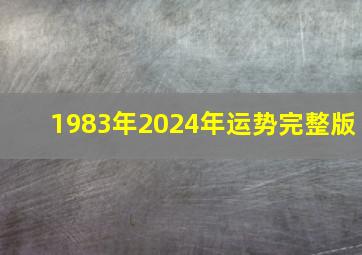 1983年2024年运势完整版